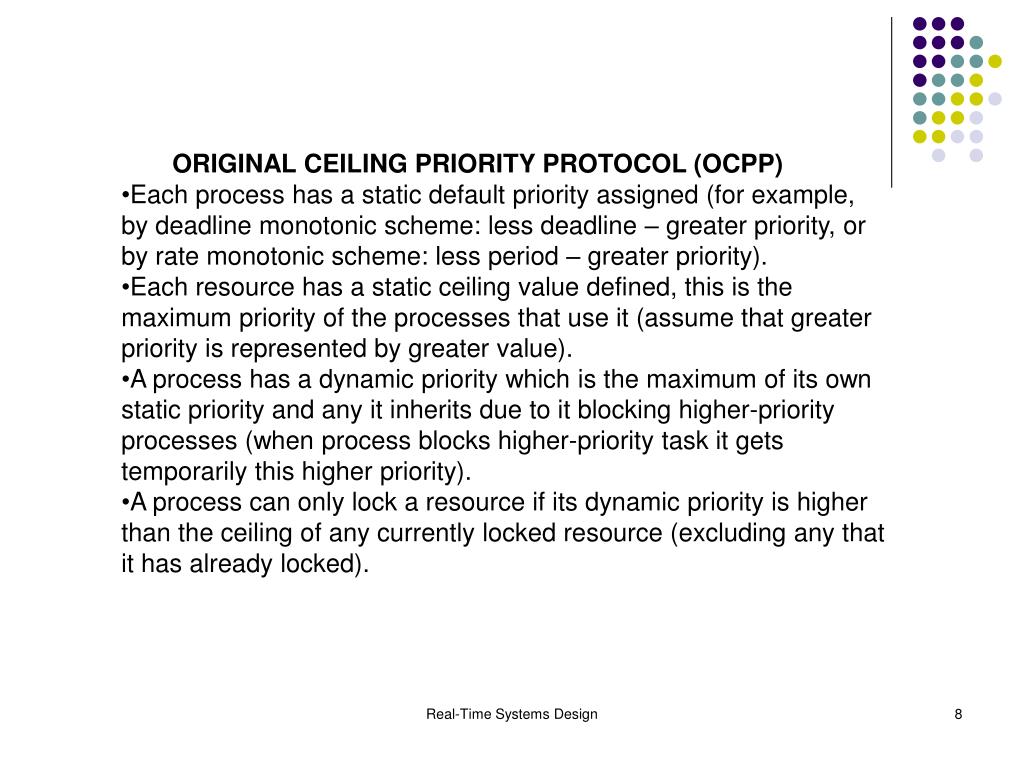 ORIGINAL CEILING PRIORITY PROTOCOL (OCPP)

•Each process has a static default priority assigned (for example, by deadline monotonic scheme: less deadline – greater priority, or by rate monotonic scheme: less period – greater priority).

•Each resource has a static ceiling value defined, this is the maximum priority of the processes that use it (assume that greater priority is represented by greater value).

•A process has a dynamic priority which is the maximum of its own static priority and any it inherits due to it blocking higher-priority processes (when process blocks higher-priority task it gets temporarily this higher priority).

•A process can only lock a resource if its dynamic priority is higher than the ceiling of any currently locked resource (excluding any that it has already locked).

Real-Time Systems Design

8